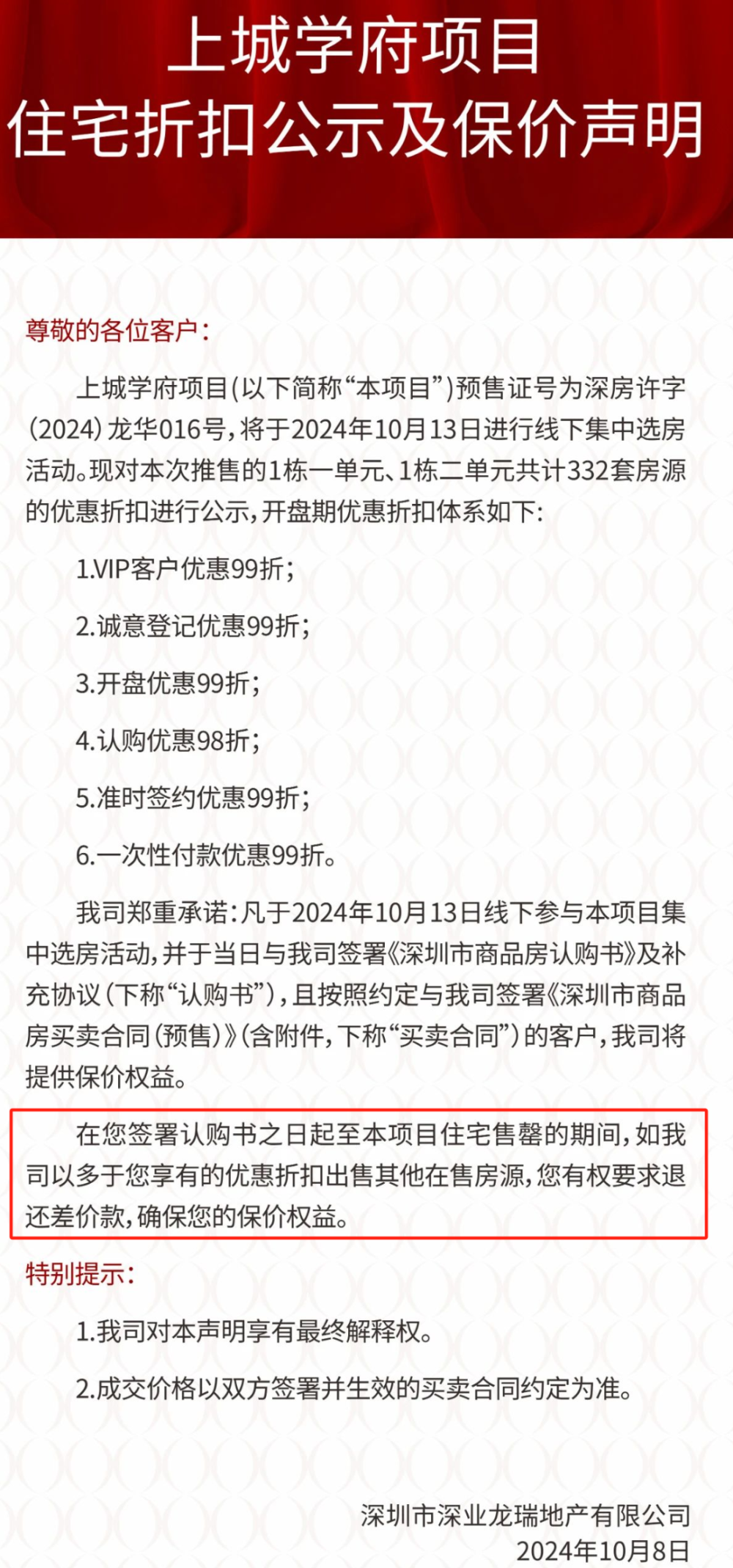 上城学府项目
住宅折扣公示及保价声明

尊敬的各位客户：

上城学府项目(以下简称“本项目”)预售证号为深房许字(2024)龙华016号，将于2024年10月13日进行线下集中选房活动。现对本次推售的1栋一单元、1栋二单元共计332套房源的优惠折扣进行公示，开盘期优惠折扣体系如下：

1.VIP客户优惠99折；

2.诚意登记优惠99折；

3.开盘优惠99折；

4.认购优惠98折；

5.准时签约优惠99折；

6.一次性付款优惠99折。

我司郑重承诺：凡于2024年10月13日线下参与本项目集中选房活动，并于当日与我司签署《深圳市商品房认购书》及补充协议（下称“认购书”），且按照约定与我司签署《深圳市商品房买卖合同（预售）》（含附件，下称“买卖合同”）的客户，我司将提供保价权益。

在您签署认购书之日起至本项目住宅售罄的期间，如我司以多于您享有的优惠折扣出售其他在售房源，您有权要求退还差价款，确保您的保价权益。

特别提示：

1.我司对本声明享有最终解释权。

2.成交价格以双方签署并生效的买卖合同约定为准。

深圳市深业龙瑞地产有限公司
2024年10月8日